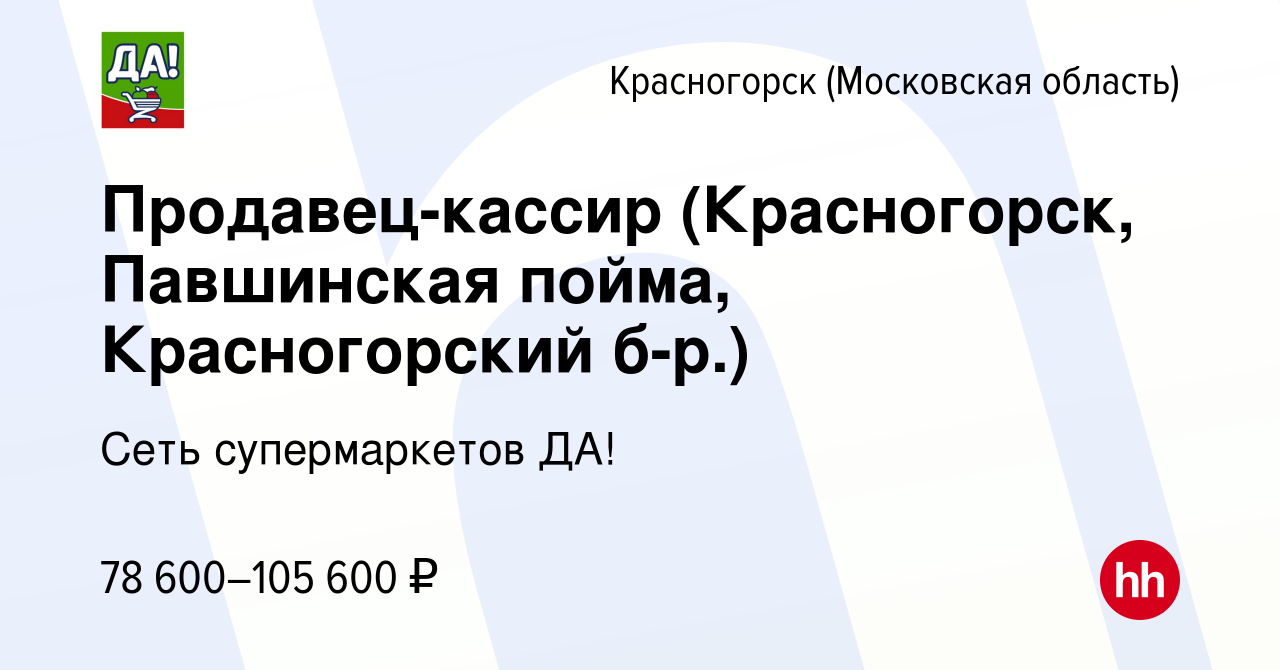 ДА!

Красногорск (Московская область)

Продавец-кассир (Красногорск, Павшинская пойма, Красногорский б-р.)

Сеть супермаркетов ДА!

78 600–105 600 ₽

hh